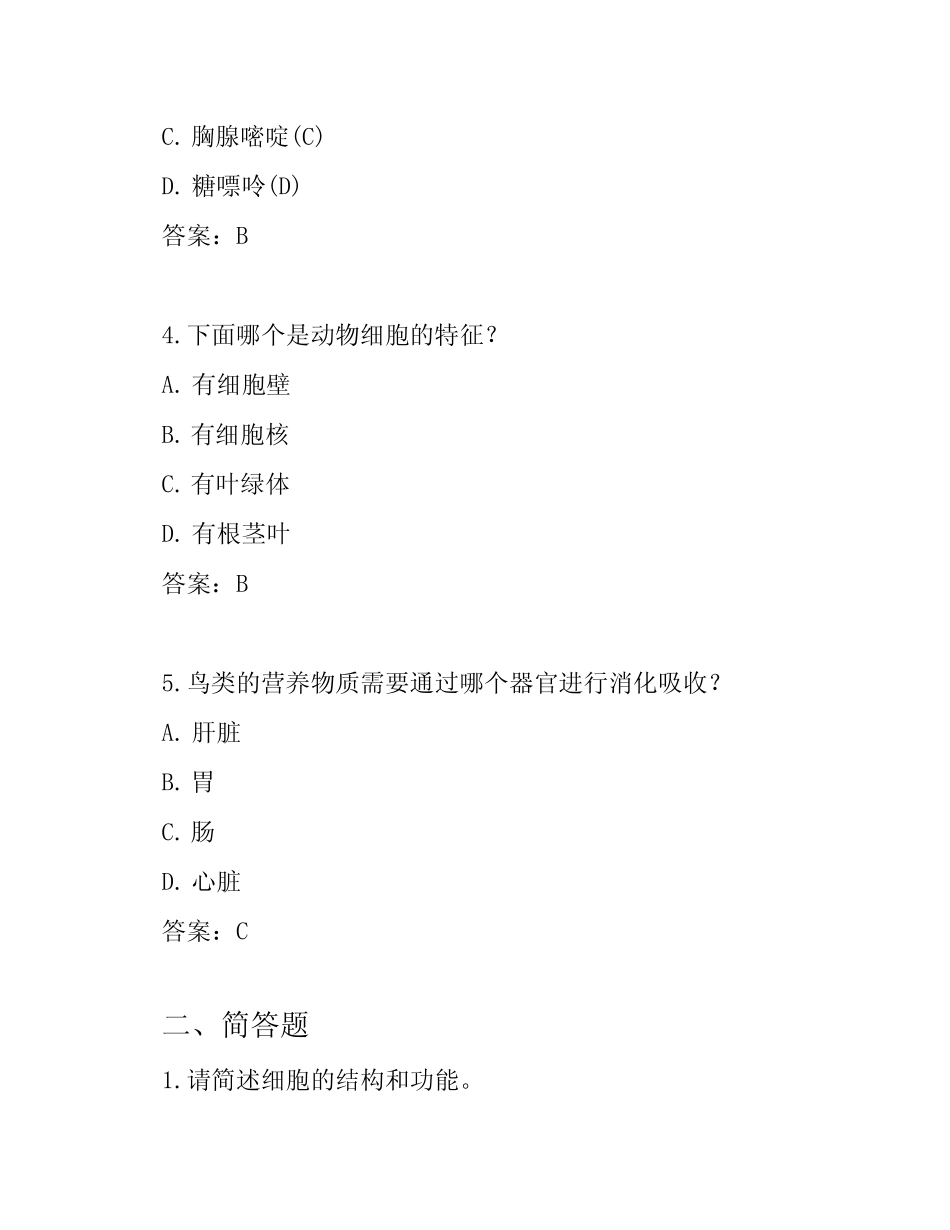 C. 胸腺嘧啶(C)

D. 糖嘌呤(D)

答案：B

4.下面哪个是动物细胞的特征？

A. 有细胞壁

B. 有细胞核

C. 有叶绿体

D. 有根茎叶

答案：B

5.鸟类的营养物质需要通过哪个器官进行消化吸收？

A. 肝脏

B. 胃

C. 肠

D. 心脏

答案：C

二、简答题

1.请简述细胞的结构和功能。